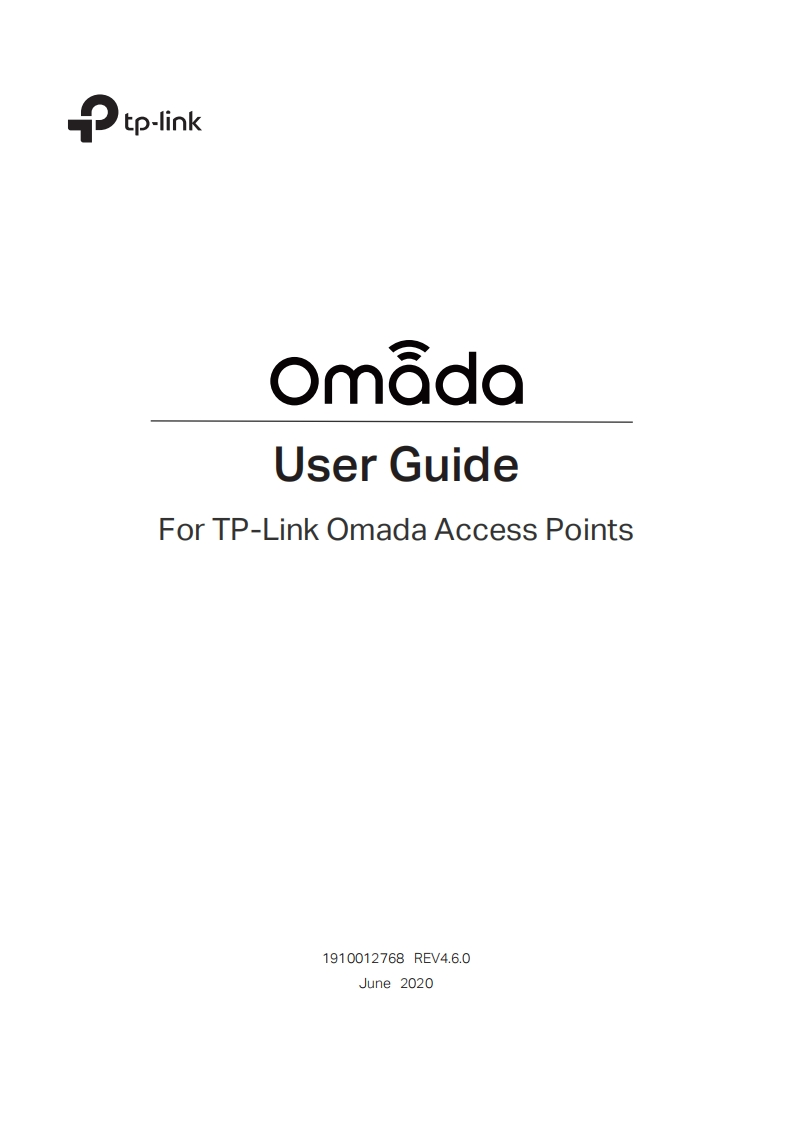 tp-link

Omada

User Guide

For TP-Link Omada Access Points

1910012768 REV4.6.0
June 2020